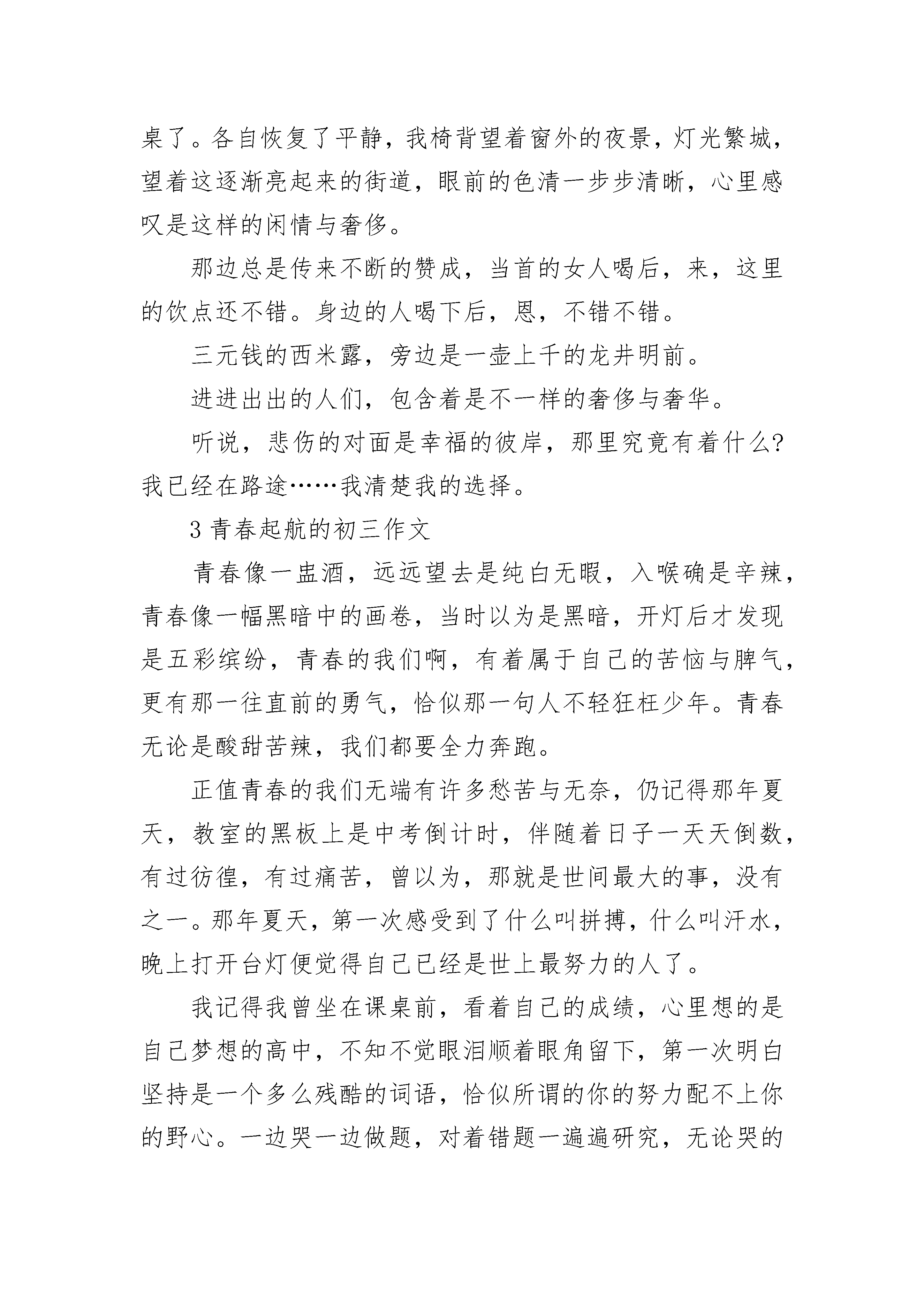 桌了。各自恢复了平静，我椅背望着窗外的夜景，灯光繁城，望着这逐渐亮起来的街道，眼前的色清一步步清晰，心里感叹是这样的闲情与奢侈。

那边总是传来不断的赞成，当首的女人喝后，来，这里的饮点还不错。身边的人喝下后，恩，不错不错。

三元钱的西米露，旁边是一壶上千的龙井明前。

进进出出的人们，包含着是不一样的奢侈与奢华。

听说，悲伤的对面是幸福的彼岸，那里究竟有着什么?我已经在路途……我清楚我的选择。

3 青春起航的初三作文

青春像一盅酒，远远望去是纯白无暇，入喉确是辛辣，青春像一幅黑暗中的画卷，当时以为是黑暗，开灯后才发现是五彩缤纷，青春的我们啊，有着属于自己的苦恼与脾气，更有那一往直前的勇气，恰似那一句人不轻狂枉少年。青春无论是酸甜苦辣，我们都要全力奔跑。

正值青春的我们无端有许多愁苦与无奈，仍记得那年夏天，教室的黑板上是中考倒计时，伴随着日子一天天倒数，有过彷徨，有过痛苦，曾以为，那就是世间最大的事，没有之一。那年夏天，第一次感受到了什么叫拼搏，什么叫汗水，晚上打开台灯便觉得自己已经是世上最努力的人了。

我记得我曾坐在课桌前，看着自己的成绩，心里想的是自己梦想的高中，不知不觉眼泪顺着眼角留下，第一次明白坚持是一个多么残酷的词语，恰似所谓的你的努力配不上你的野心。一边哭一边做题，对着错题一遍遍研究，无论哭的